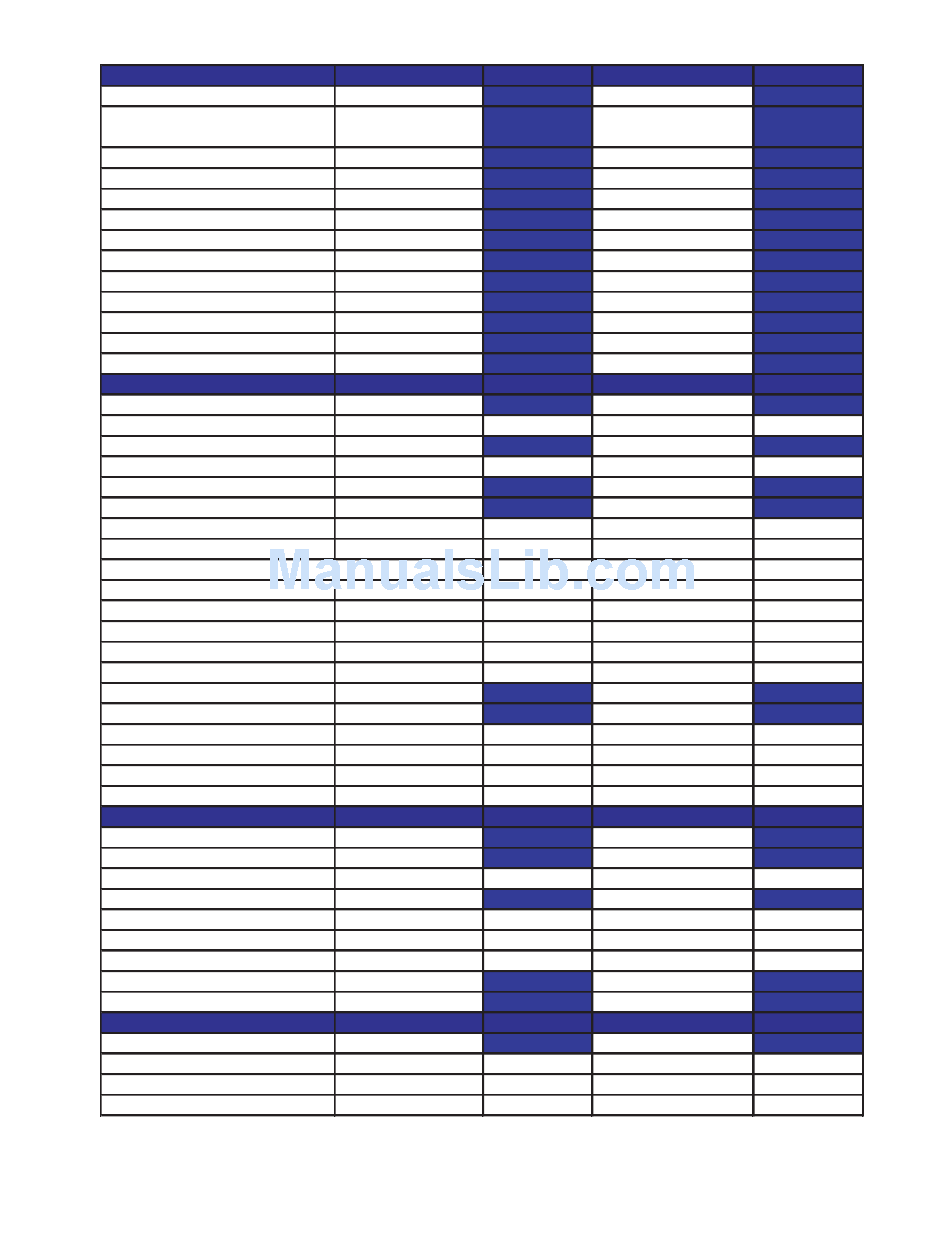 ManualsLib.com